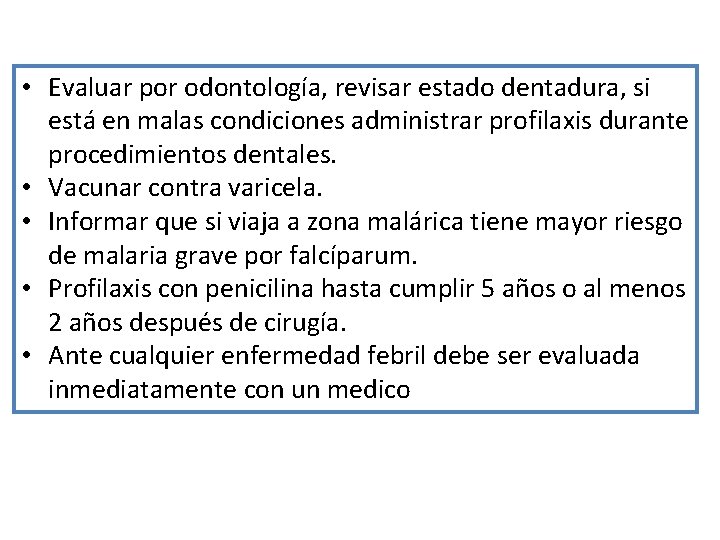 • Evaluar por odontología, revisar estado dentadura, si está en malas condiciones administrar profilaxis durante procedimientos dentales.
• Vacunar contra varicela.
• Informar que si viaja a zona malárica tiene mayor riesgo de malaria grave por falcíparum.
• Profilaxis con penicilina hasta cumplir 5 años o al menos 2 años después de cirugía.
• Ante cualquier enfermedad febril debe ser evaluada inmediatamente con un medico